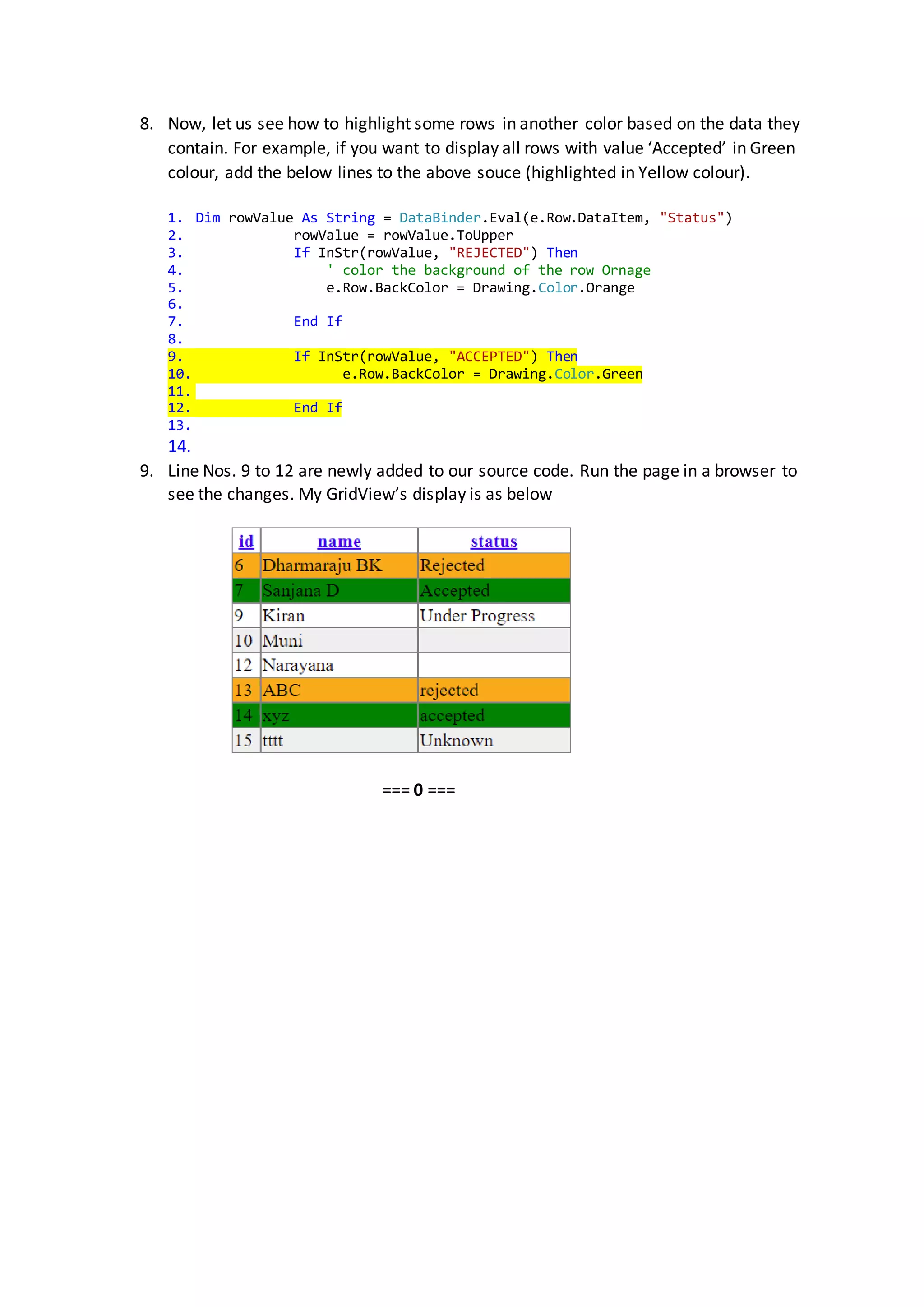 8. Now, let us see how to highlight some rows in another color based on the data they contain. For example, if you want to display all rows with value 'Accepted' in Green colour, add the below lines to the above souce (highlighted in Yellow colour).

1. Dim rowValue As String = DataBinder.Eval(e.Row.DataItem, "Status")
2.             rowValue = rowValue.ToUpper
3.             If InStr(rowValue, "REJECTED") Then
4.                 ' color the background of the row Ornage
5.                 e.Row.BackColor = Drawing.Color.Orange
6.
7.             End If
8.
9.             If InStr(rowValue, "ACCEPTED") Then
10.                 e.Row.BackColor = Drawing.Color.Green
11.
12.             End If
13.
14.

9. Line Nos. 9 to 12 are newly added to our source code. Run the page in a browser to see the changes. My GridView's display is as below

| id | name | status |
|---|---|---|
| 6 | Dharmaraju BK | Rejected |
| 7 | Sanjana D | Accepted |
| 9 | Kiran | Under Progress |
| 10 | Muni | |
| 12 | Narayana | |
| 13 | ABC | rejected |
| 14 | xyz | accepted |
| 15 | tttt | Unknown |

=== 0 ===